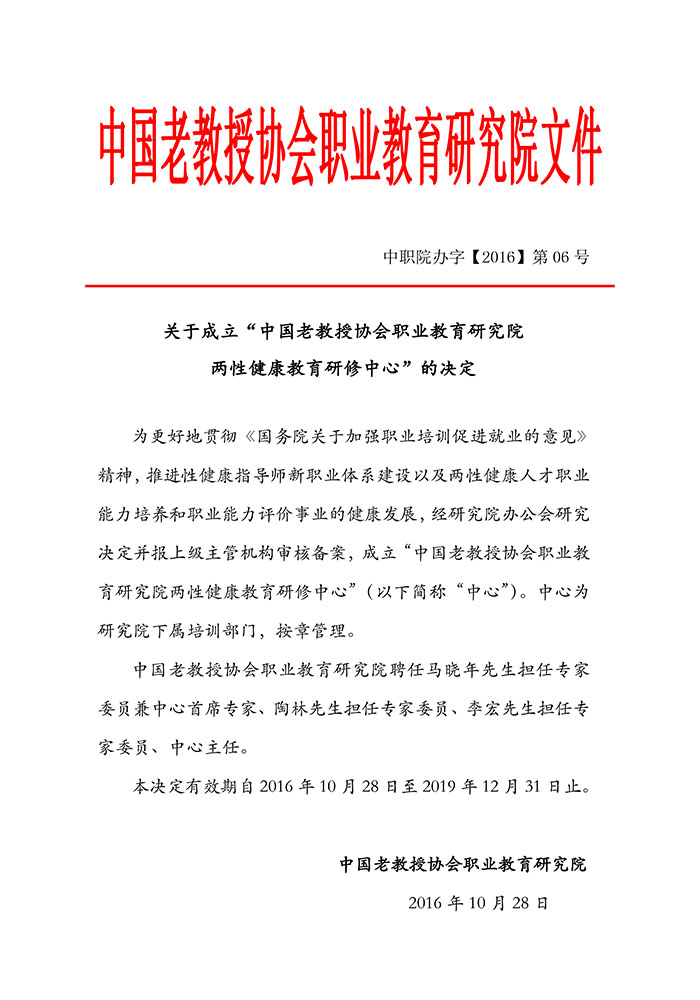 中国老教授协会职业教育研究院文件

中职院办字【2016】第 06 号

关于成立“中国老教授协会职业教育研究院两性健康教育研修中心”的决定

为更好地贯彻《国务院关于加强职业培训促进就业的意见》精神，推进性健康指导师新职业体系建设以及两性健康人才职业能力培养和职业能力评价事业的健康发展，经研究院办公会研究决定并报上级主管机构审核备案，成立“中国老教授协会职业教育研究院两性健康教育研修中心”（以下简称“中心”）。中心为研究院下属培训部门，按章管理。

中国老教授协会职业教育研究院聘任马晓年先生担任专家委员兼中心首席专家、陶林先生担任专家委员、李宏先生担任专家委员、中心主任。

本决定有效期自 2016 年 10 月 28 日至 2019 年 12 月 31 日止。

中国老教授协会职业教育研究院

2016 年 10 月 28 日